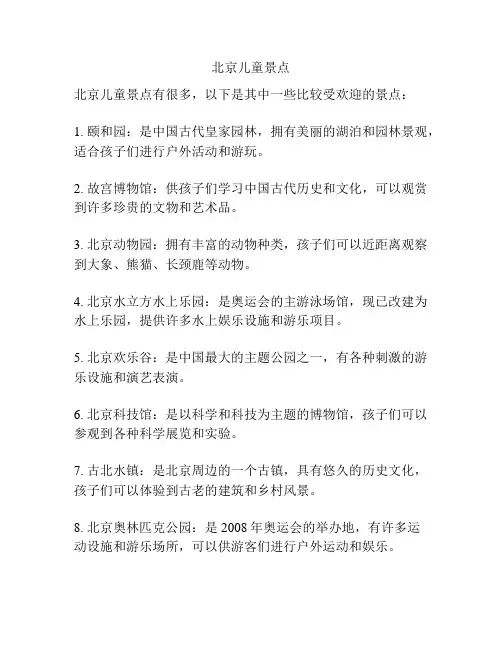 北京儿童景点

北京儿童景点有很多，以下是其中一些比较受欢迎的景点：

1. 颐和园：是中国古代皇家园林，拥有美丽的湖泊和园林景观，适合孩子们进行户外活动和游玩。

2. 故宫博物馆：供孩子们学习中国古代历史和文化，可以观赏到许多珍贵的文物和艺术品。

3. 北京动物园：拥有丰富的动物种类，孩子们可以近距离观察到大象、熊猫、长颈鹿等动物。

4. 北京水立方水上乐园：是奥运会的主游泳场馆，现已改建为水上乐园，提供许多水上娱乐设施和游乐项目。

5. 北京欢乐谷：是中国最大的主题公园之一，有各种刺激的游乐设施和演艺表演。

6. 北京科技馆：是以科学和科技为主题的博物馆，孩子们可以参观到各种科学展览和实验。

7. 古北水镇：是北京周边的一个古镇，具有悠久的历史文化，孩子们可以体验到古老的建筑和乡村风景。

8. 北京奥林匹克公园：是 2008 年奥运会的举办地，有许多运动设施和游乐场所，可以供游客们进行户外运动和娱乐。